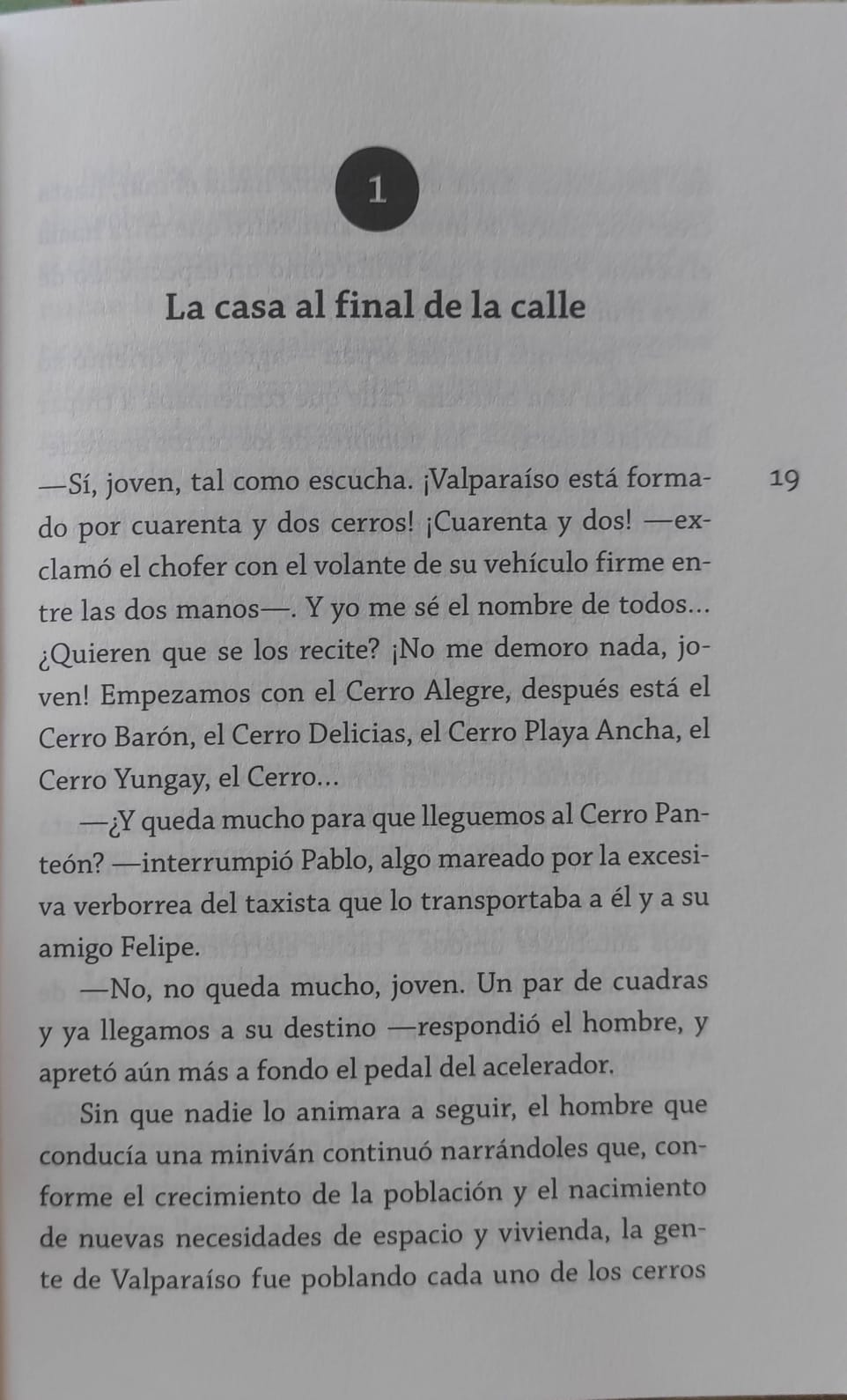 1

La casa al final de la calle

19

—Sí, joven, tal como escucha. ¡Valparaíso está formado por cuarenta y dos cerros! ¡Cuarenta y dos! —exclamó el chofer con el volante de su vehículo firme entre las dos manos—. Y yo me sé el nombre de todos... ¿Quieren que se los recite? ¡No me demoro nada, joven! Empezamos con el Cerro Alegre, después está el Cerro Barón, el Cerro Delicias, el Cerro Playa Ancha, el Cerro Yungay, el Cerro...

—¿Y queda mucho para que lleguemos al Cerro Panteón? —interrumpió Pablo, algo mareado por la excesiva verborrea del taxista que lo transportaba a él y a su amigo Felipe.

—No, no queda mucho, joven. Un par de cuadras y ya llegamos a su destino —respondió el hombre, y apretó aún más a fondo el pedal del acelerador.

Sin que nadie lo animara a seguir, el hombre que conducía una miniván continuó narrándoles que, conforme el crecimiento de la población y el nacimiento de nuevas necesidades de espacio y vivienda, la gente de Valparaíso fue poblando cada uno de los cerros